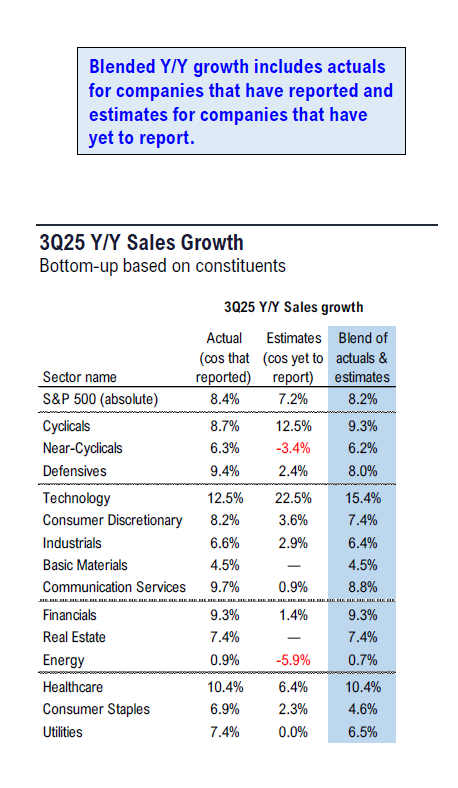 Blended Y/Y growth includes actuals for companies that have reported and estimates for companies that have yet to report.

3Q25 Y/Y Sales Growth
Bottom-up based on constituents

3Q25 Y/Y Sales growth

| Sector name | Actual (cos that reported) | Estimates (cos yet to report) | Blend of actuals & estimates |
|---|---|---|---|
| S&P 500 (absolute) | 8.4% | 7.2% | 8.2% |
| Cyclicals | 8.7% | 12.5% | 9.3% |
| Near-Cyclicals | 6.3% | -3.4% | 6.2% |
| Defensives | 9.4% | 2.4% | 8.0% |
| Technology | 12.5% | 22.5% | 15.4% |
| Consumer Discretionary | 8.2% | 3.6% | 7.4% |
| Industrials | 6.6% | 2.9% | 6.4% |
| Basic Materials | 4.5% | — | 4.5% |
| Communication Services | 9.7% | 0.9% | 8.8% |
| Financials | 9.3% | 1.4% | 9.3% |
| Real Estate | 7.4% | — | 7.4% |
| Energy | 0.9% | -5.9% | 0.7% |
| Healthcare | 10.4% | 6.4% | 10.4% |
| Consumer Staples | 6.9% | 2.3% | 4.6% |
| Utilities | 7.4% | 0.0% | 6.5% |